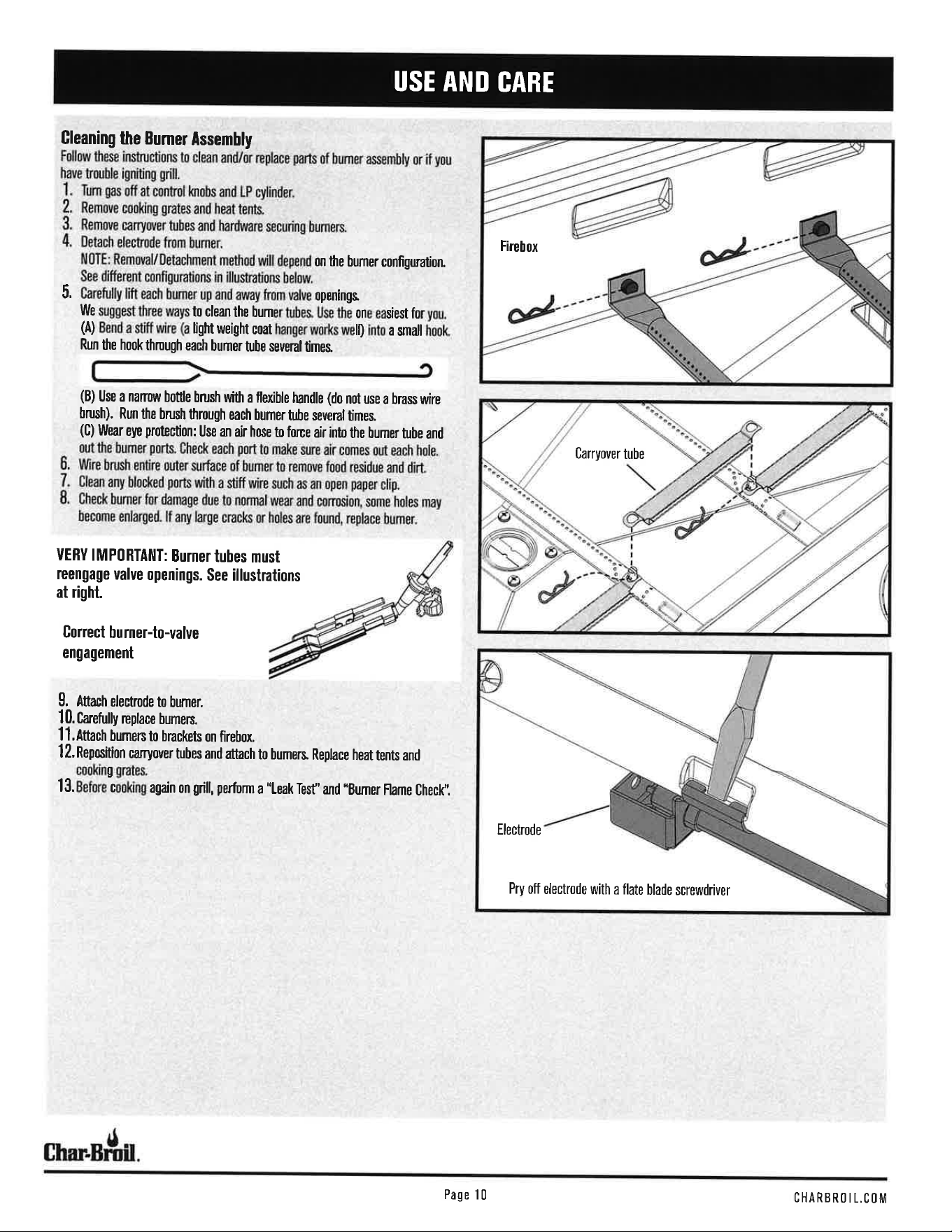 USE AND CARE

Cleaning the Burner Assembly
Follow these instructions to clean and/or replace parts of burner assembly or if you have trouble igniting grill.
1. Turn gas off at control knobs and LP cylinder.
2. Remove cooking grates and heat tents.
3. Remove carryover tubes and hardware securing burners.
4. Detach electrode from burner.
NOTE: Removal/Detachment method will depend on the burner configuration. See different configurations in illustrations below.
5. Carefully lift each burner up and away from valve openings.
We suggest three ways to clean the burner tubes. Use the one easiest for you.
(A) Bend a stiff wire (a light weight coat hanger works well) into a small hook. Run the hook through each burner tube several times.
(B) Use a narrow bottle brush with a flexible handle (do not use a brass wire brush). Run the brush through each burner tube several times.
(C) Wear eye protection: Use an air hose to force air into the burner tube and out the burner ports. Check each port to make sure air comes out each hole.
6. Wire brush entire outer surface of burner to remove food residue and dirt.
7. Clean any blocked ports with a stiff wire such as an open paper clip.
8. Check burner for damage due to normal wear and corrosion, some holes may become enlarged. If any large cracks or holes are found, replace burner.

VERY IMPORTANT: Burner tubes must reengage valve openings. See illustrations at right.

Correct burner-to-valve engagement

9. Attach electrode to burner.
10. Carefully replace burners.
11. Attach burners to brackets on firebox.
12. Reposition carryover tubes and attach to burners. Replace heat tents and cooking grates.
13. Before cooking again on grill, perform a "Leak Test" and "Burner Flame Check".

Firebox

Carryover tube

Electrode

Pry off electrode with a flate blade screwdriver

Char-Broil.

Page 10

CHARBROIL.COM